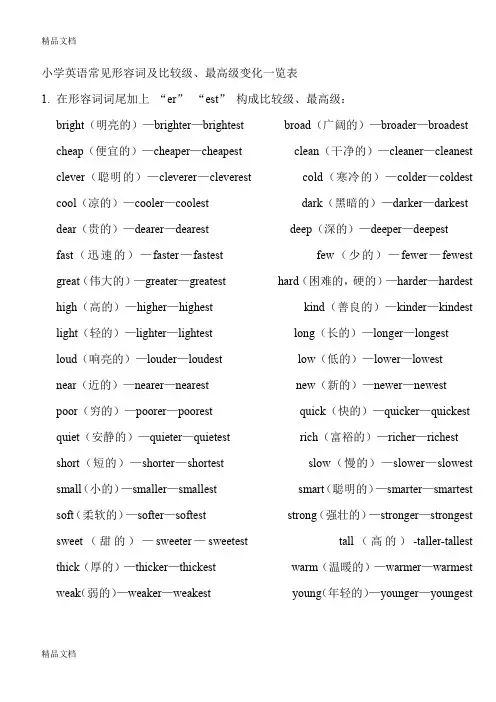 精品文档

小学英语常见形容词及比较级、最高级变化一览表

1. 在形容词词尾加上 “er” “est” 构成比较级、最高级：

bright（明亮的）—brighter—brightest

cheap（便宜的）—cheaper—cheapest

clever（聪明的）—cleverer—cleverest

cool（凉的）—cooler—coolest

dear（贵的）—dearer—dearest

fast（迅速的）—faster—fastest

great（伟大的）—greater—greatest

high（高的）—higher—highest

light（轻的）—lighter—lightest

loud（响亮的）—louder—loudest

near（近的）—nearer—nearest

poor（穷的）—poorer—poorest

quiet（安静的）—quieter—quietest

short（短的）—shorter—shortest

small（小的）—smaller—smallest

soft（柔软的）—softer—softest

sweet（甜的）—sweeter—sweetest

thick（厚的）—thicker—thickest

weak(弱的)—weaker—weakest

broad（广阔的）—broader—broadest

clean（干净的）—cleaner—cleanest

cold（寒冷的）—colder—coldest

dark（黑暗的）—darker—darkest

deep（深的）—deeper—deepest

few（少的）—fewer—fewest

hard（困难的，硬的）—harder—hardest

kind（善良的）—kinder—kindest

long（长的）—longer—longest

low（低的）—lower—lowest

new（新的）—newer—newest

quick（快的）—quicker—quickest

rich（富裕的）—richer—richest

slow（慢的）—slower—slowest

smart（聪明的）—smarter—smartest

strong（强壮的）—stronger—strongest

tall（高的）-taller-tallest

warm（温暖的）—warmer—warmest

young(年轻的)—younger—youngest

精品文档